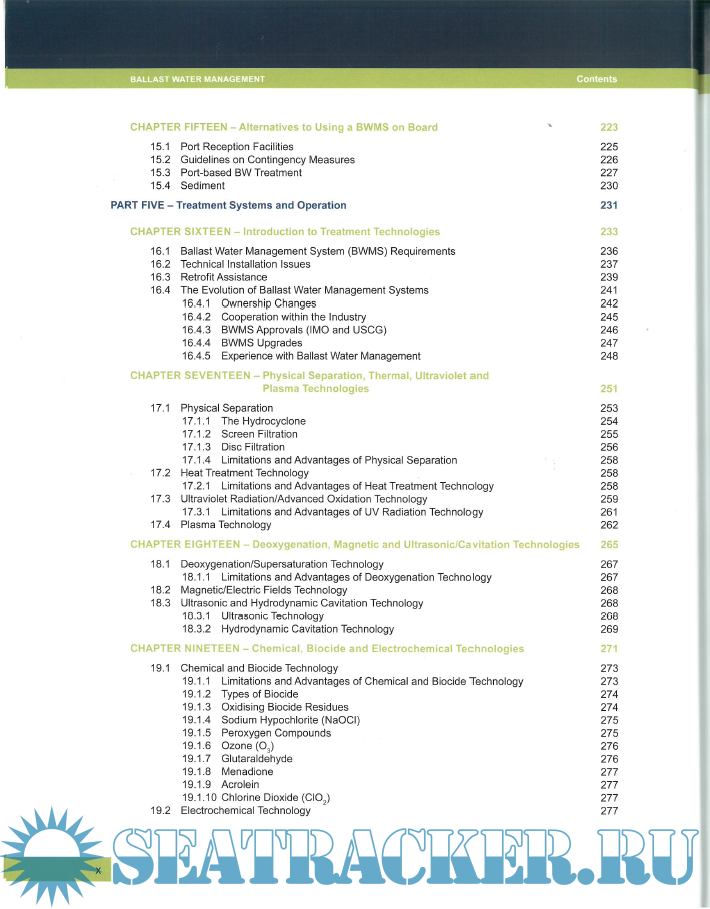 BALLAST WATER MANAGEMENT Contents

CHAPTER FIFTEEN – Alternatives to Using a BWMS on Board 223

15.1 Port Reception Facilities 225
15.2 Guidelines on Contingency Measures 226
15.3 Port-based BW Treatment 227
15.4 Sediment 230

PART FIVE – Treatment Systems and Operation 231

CHAPTER SIXTEEN – Introduction to Treatment Technologies 233

16.1 Ballast Water Management System (BWMS) Requirements 236
16.2 Technical Installation Issues 237
16.3 Retrofit Assistance 239
16.4 The Evolution of Ballast Water Management Systems 241
16.4.1 Ownership Changes 242
16.4.2 Cooperation within the Industry 245
16.4.3 BWMS Approvals (IMO and USCG) 246
16.4.4 BWMS Upgrades 247
16.4.5 Experience with Ballast Water Management 248

CHAPTER SEVENTEEN – Physical Separation, Thermal, Ultraviolet and Plasma Technologies 251

17.1 Physical Separation 253
17.1.1 The Hydrocyclone 254
17.1.2 Screen Filtration 255
17.1.3 Disc Filtration 256
17.1.4 Limitations and Advantages of Physical Separation 258
17.2 Heat Treatment Technology 258
17.2.1 Limitations and Advantages of Heat Treatment Technology 258
17.3 Ultraviolet Radiation/Advanced Oxidation Technology 259
17.3.1 Limitations and Advantages of UV Radiation Technology 261
17.4 Plasma Technology 262

CHAPTER EIGHTEEN – Deoxygenation, Magnetic and Ultrasonic/Cavitation Technologies 265

18.1 Deoxygenation/Supersaturation Technology 267
18.1.1 Limitations and Advantages of Deoxygenation Technology 267
18.2 Magnetic/Electric Fields Technology 268
18.3 Ultrasonic and Hydrodynamic Cavitation Technology 268
18.3.1 Ultrasonic Technology 268
18.3.2 Hydrodynamic Cavitation Technology 269

CHAPTER NINETEEN – Chemical, Biocide and Electrochemical Technologies 271

19.1 Chemical and Biocide Technology 273
19.1.1 Limitations and Advantages of Chemical and Biocide Technology 273
19.1.2 Types of Biocide 274
19.1.3 Oxidising Biocide Residues 274
19.1.4 Sodium Hypochlorite (NaOCl) 275
19.1.5 Peroxygen Compounds 275
19.1.6 Ozone ($O_3$) 276
19.1.7 Glutaraldehyde 276
19.1.8 Menadione 277
19.1.9 Acrolein 277
19.1.10 Chlorine Dioxide ($ClO_2$) 277
19.2 Electrochemical Technology 277

x

SEATRACKER.RU